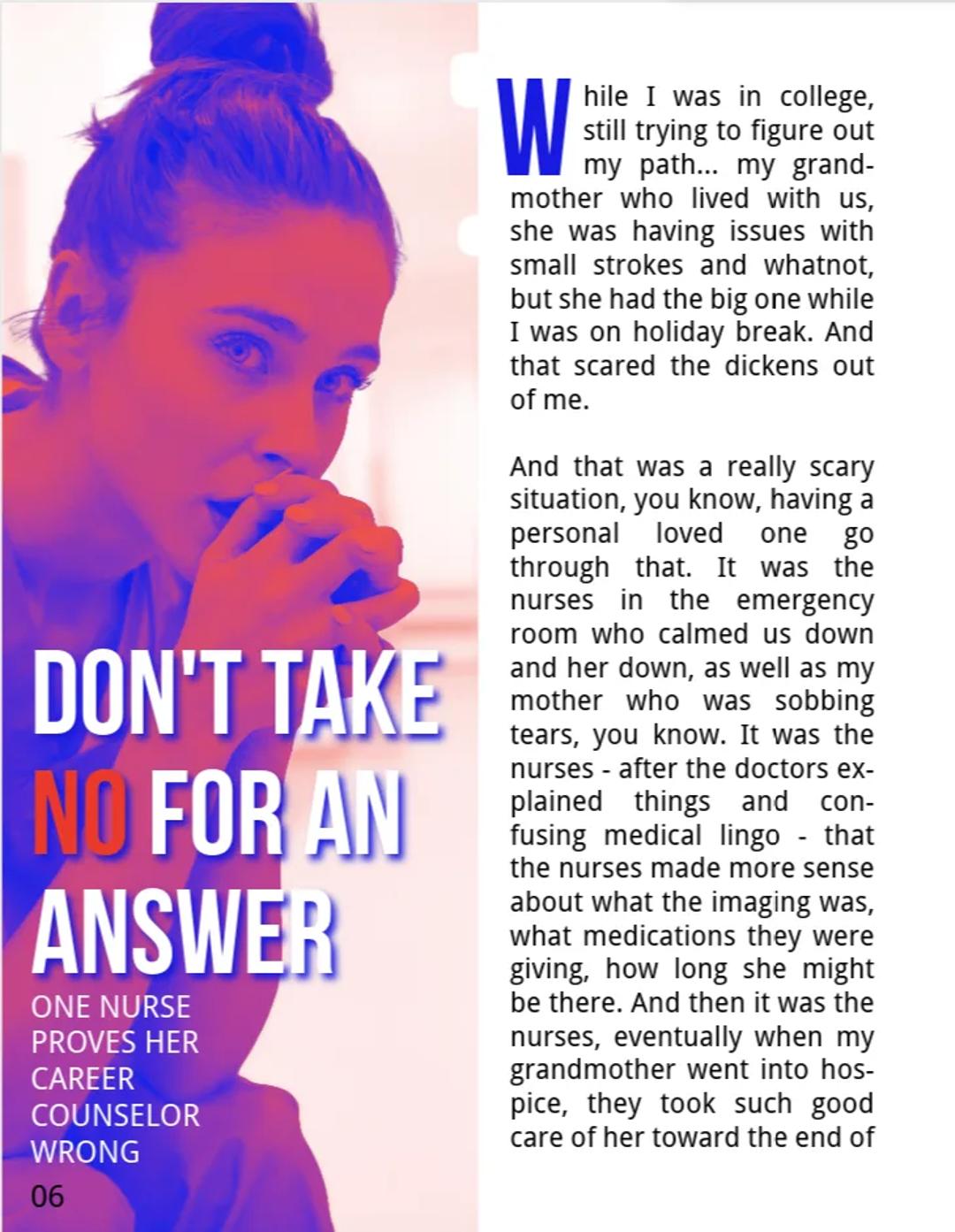 DON'T TAKE NO FOR AN ANSWER

ONE NURSE PROVES HER CAREER COUNSELOR WRONG

06

While I was in college, still trying to figure out my path... my grandmother who lived with us, she was having issues with small strokes and whatnot, but she had the big one while I was on holiday break. And that scared the dickens out of me.

And that was a really scary situation, you know, having a personal loved one go through that. It was the nurses in the emergency room who calmed us down and her down, as well as my mother who was sobbing tears, you know. It was the nurses - after the doctors explained things and confusing medical lingo - that the nurses made more sense about what the imaging was, what medications they were giving, how long she might be there. And then it was the nurses, eventually when my grandmother went into hospice, they took such good care of her toward the end of